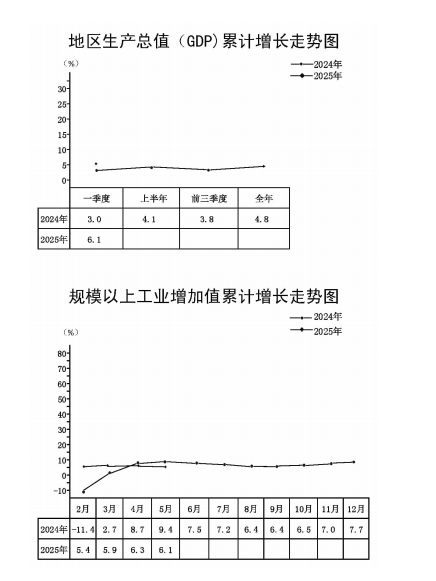 地区生产总值（GDP)累计增长走势图

（%）

2024年
2025年

30
25
20
15
10
5
0

|  | 一季度 | 上半年 | 前三季度 | 全年 |
|---|---|---|---|---|
| 2024年 | 3.0 | 4.1 | 3.8 | 4.8 |
| 2025年 | 6.1 |  |  |  |

规模以上工业增加值累计增长走势图

2024年
2025年

（%）

80
70
60
50
40
30
20
10
0
-10

|  | 2月 | 3月 | 4月 | 5月 | 6月 | 7月 | 8月 | 9月 | 10月 | 11月 | 12月 |
|---|---|---|---|---|---|---|---|---|---|---|---|
| 2024年 | -11.4 | 2.7 | 8.7 | 9.4 | 7.5 | 7.2 | 6.4 | 6.4 | 6.5 | 7.0 | 7.7 |
| 2025年 | 5.4 | 5.9 | 6.3 | 6.1 |  |  |  |  |  |  |  |